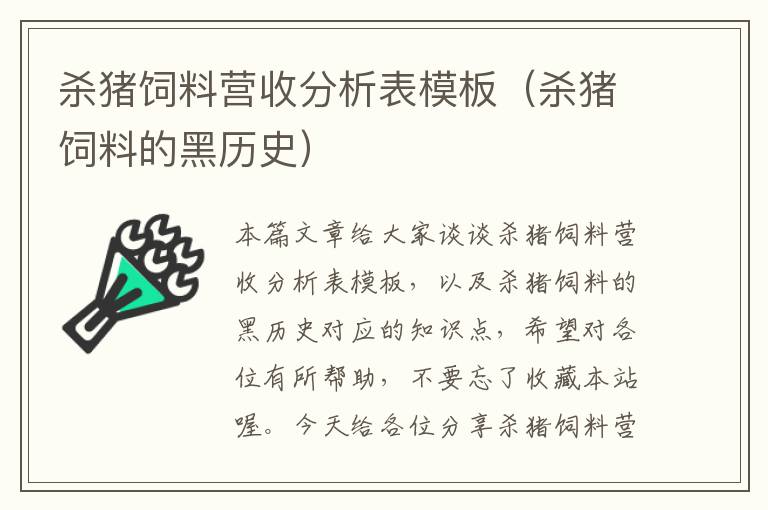 杀猪饲料营收分析表模板（杀猪饲料的黑历史）

本篇文章给大家谈谈杀猪饲料营收分析表模板，以及杀猪饲料的黑历史对应的知识点，希望对各位有所帮助，不要忘了收藏本站喔。今天给各位分享杀猪饲料营